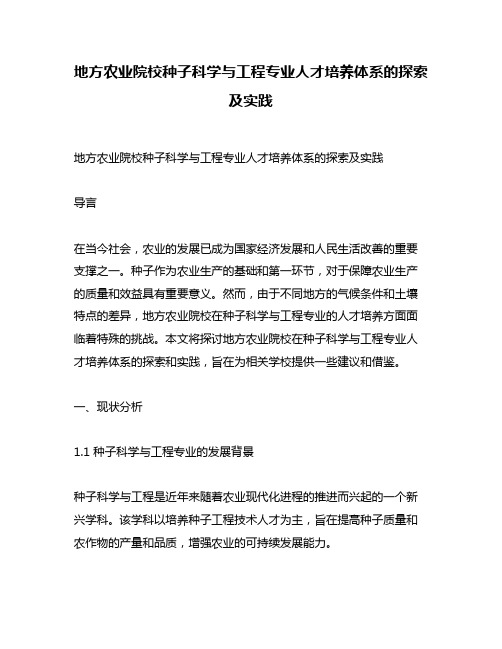 地方农业院校种子科学与工程专业人才培养体系的探索及实践

地方农业院校种子科学与工程专业人才培养体系的探索及实践

导言

在当今社会，农业的发展已成为国家经济发展和人民生活改善的重要支撑之一。种子作为农业生产的基础和第一环节，对于保障农业生产的质量和效益具有重要意义。然而，由于不同地方的气候条件和土壤特点的差异，地方农业院校在种子科学与工程专业的人才培养方面面临着特殊的挑战。本文将探讨地方农业院校在种子科学与工程专业人才培养体系的探索和实践，旨在为相关学校提供一些建议和借鉴。

一、现状分析

1.1 种子科学与工程专业的发展背景

种子科学与工程是近年来随着农业现代化进程的推进而兴起的一个新兴学科。该学科以培养种子工程技术人才为主，旨在提高种子质量和农作物的产量和品质，增强农业的可持续发展能力。